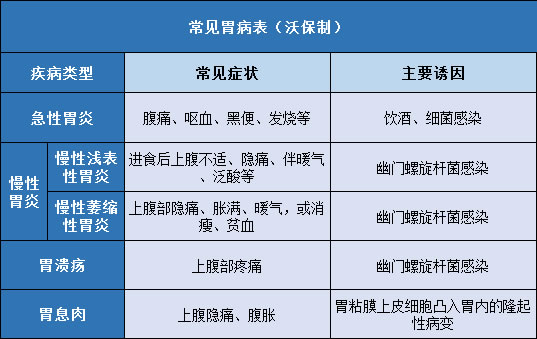 常见胃病表（沃保制）

| 疾病类型 | | 常见症状 | 主要诱因 |
|---|---|---|---|
| 急性胃炎 | | 腹痛、呕血、黑便、发烧等 | 饮酒、细菌感染 |
| 慢性胃炎 | 慢性浅表性胃炎 | 进食后上腹不适、隐痛、伴嗳气、泛酸等 | 幽门螺旋杆菌感染 |
| 慢性胃炎 | 慢性萎缩性胃炎 | 上腹部隐痛、胀满、嗳气，或消瘦、贫血 | 幽门螺旋杆菌感染 |
| 胃溃疡 | | 上腹部疼痛 | 幽门螺旋杆菌感染 |
| 胃息肉 | | 上腹隐痛、腹胀 | 胃粘膜上皮细胞凸入胃内的隆起性病变 |